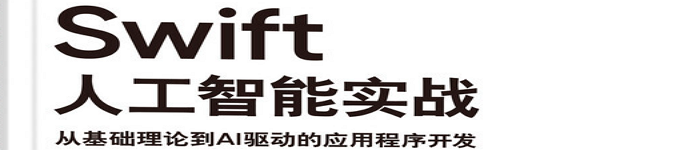 Swift
人工智能实战
从基础理论到AI驱动的应用程序开发